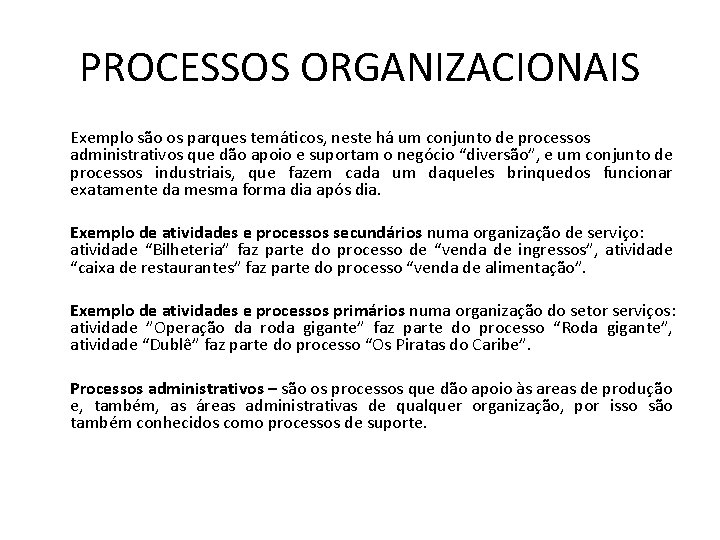 PROCESSOS ORGANIZACIONAIS

Exemplo são os parques temáticos, neste há um conjunto de processos administrativos que dão apoio e suportam o negócio “diversão”, e um conjunto de processos industriais, que fazem cada um daqueles brinquedos funcionar exatamente da mesma forma dia após dia.

Exemplo de atividades e processos secundários numa organização de serviço: atividade “Bilheteria” faz parte do processo de “venda de ingressos”, atividade “caixa de restaurantes” faz parte do processo “venda de alimentação”.

Exemplo de atividades e processos primários numa organização do setor serviços: atividade ”Operação da roda gigante” faz parte do processo “Roda gigante”, atividade “Dublê” faz parte do processo “Os Piratas do Caribe”.

Processos administrativos – são os processos que dão apoio às areas de produção e, também, as áreas administrativas de qualquer organização, por isso são também conhecidos como processos de suporte.